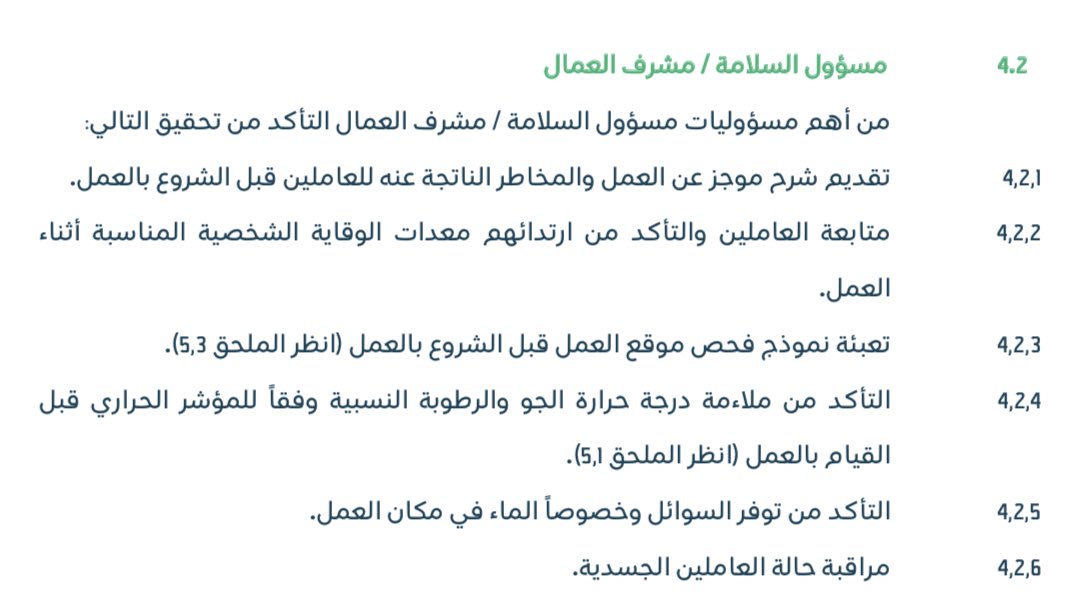 4.2 مسؤول السلامة / مشرف العمال

من أهم مسؤوليات مسؤول السلامة / مشرف العمال التأكد من تحقيق التالي:

4,2,1 تقديم شرح موجز عن العمل والمخاطر الناتجة عنه للعاملين قبل الشروع بالعمل.

4,2,2 متابعة العاملين والتأكد من ارتدائهم معدات الوقاية الشخصية المناسبة أثناء العمل.

4,2,3 تعبئة نموذج فحص موقع العمل قبل الشروع بالعمل (انظر الملحق 5,3).

4,2,4 التأكد من ملاءمة درجة حرارة الجو والرطوبة النسبية وفقاً للمؤشر الحراري قبل القيام بالعمل (انظر الملحق 5,1).

4,2,5 التأكد من توفر السوائل وخصوصاً الماء في مكان العمل.

4,2,6 مراقبة حالة العاملين الجسدية.